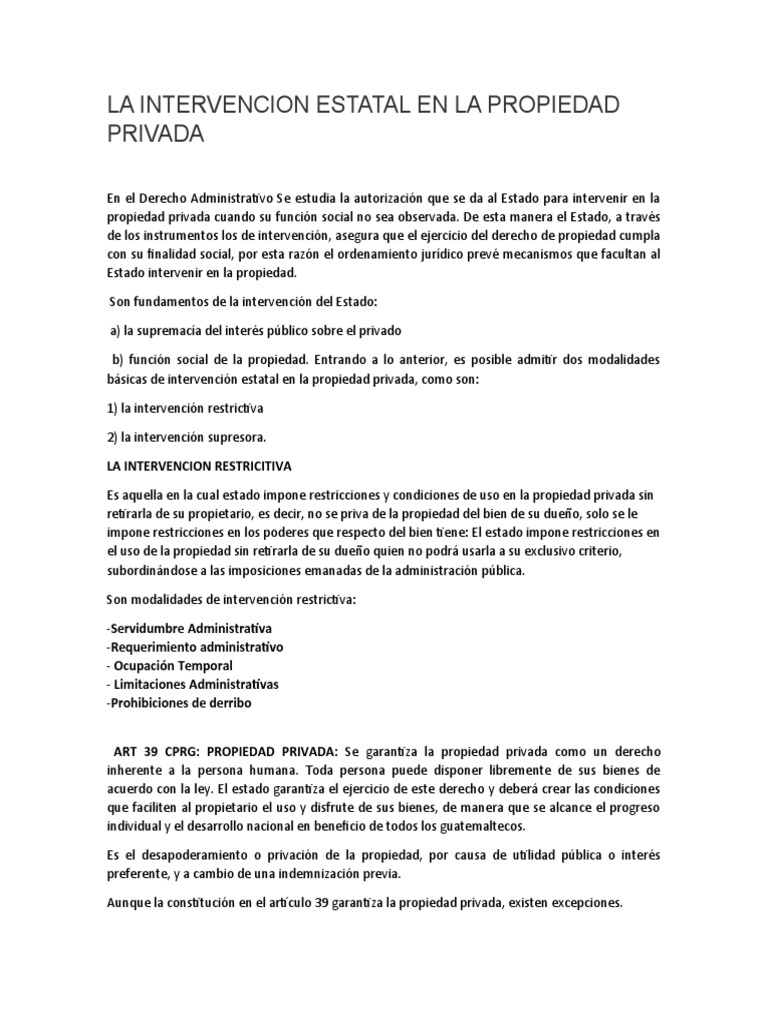 LA INTERVENCION ESTATAL EN LA PROPIEDAD PRIVADA

En el Derecho Administrativo Se estudia la autorización que se da al Estado para intervenir en la propiedad privada cuando su función social no sea observada. De esta manera el Estado, a través de los instrumentos los de intervención, asegura que el ejercicio del derecho de propiedad cumpla con su finalidad social, por esta razón el ordenamiento jurídico prevé mecanismos que facultan al Estado intervenir en la propiedad.

Son fundamentos de la intervención del Estado:

a) la supremacía del interés público sobre el privado

b) función social de la propiedad. Entrando a lo anterior, es posible admitir dos modalidades básicas de intervención estatal en la propiedad privada, como son:

1) la intervención restrictiva

2) la intervención supresora.

LA INTERVENCION RESTRICITIVA

Es aquella en la cual estado impone restricciones y condiciones de uso en la propiedad privada sin retirarla de su propietario, es decir, no se priva de la propiedad del bien de su dueño, solo se le impone restricciones en los poderes que respecto del bien tiene: El estado impone restricciones en el uso de la propiedad sin retirarla de su dueño quien no podrá usarla a su exclusivo criterio, subordinándose a las imposiciones emanadas de la administración pública.

Son modalidades de intervención restrictiva:

-Servidumbre Administrativa
-Requerimiento administrativo
- Ocupación Temporal
- Limitaciones Administrativas
-Prohibiciones de derribo

ART 39 CPRG: PROPIEDAD PRIVADA: Se garantiza la propiedad privada como un derecho inherente a la persona humana. Toda persona puede disponer libremente de sus bienes de acuerdo con la ley. El estado garantiza el ejercicio de este derecho y deberá crear las condiciones que faciliten al propietario el uso y disfrute de sus bienes, de manera que se alcance el progreso individual y el desarrollo nacional en beneficio de todos los guatemaltecos.

Es el desapoderamiento o privación de la propiedad, por causa de utilidad pública o interés preferente, y a cambio de una indemnización previa.

Aunque la constitución en el artículo 39 garantiza la propiedad privada, existen excepciones.